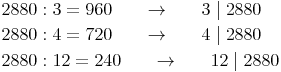 $2880 : 3 = 960 \quad \rightarrow \quad 3 \mid 2880$

$2880 : 4 = 720 \quad \rightarrow \quad 4 \mid 2880$

$2880 : 12 = 240 \quad \rightarrow \quad 12 \mid 2880$